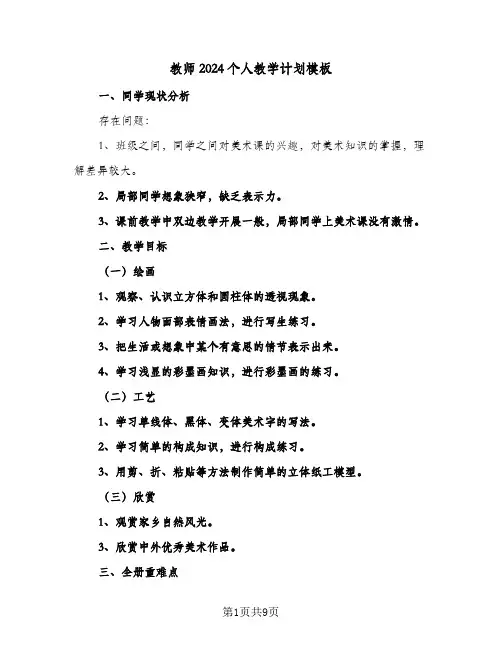 教师2024个人教学计划模板

一、同学现状分析

存在问题：

1、班级之间，同学之间对美术课的兴趣，对美术知识的掌握，理解差异较大。

2、局部同学想象狭窄，缺乏表示力。

3、课前教学中双边教学开展一般，局部同学上美术课没有激情。

二、教学目标

（一）绘画

1、观察、认识立方体和圆柱体的透视现象。

2、学习人物面部表情画法，进行写生练习。

3、把生活或想象中某个有意思的情节表示出来。

4、学习浅显的彩墨画知识，进行彩墨画的练习。

（二）工艺

1、学习单线体、黑体、变体美术字的写法。

2、学习简单的构成知识，进行构成练习。

3、用剪、折、粘贴等方法制作简单的立体纸工模型。

（三）欣赏

1、观赏家乡自然风光。

3、欣赏中外优秀美术作品。

三、全册重难点

第1页共9页